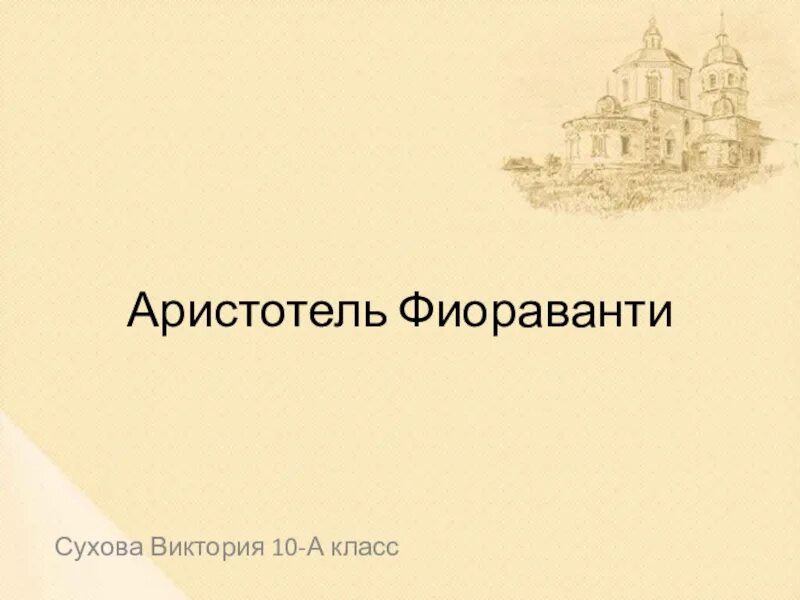 Аристотель Фиораванти

Сухова Виктория 10-А класс